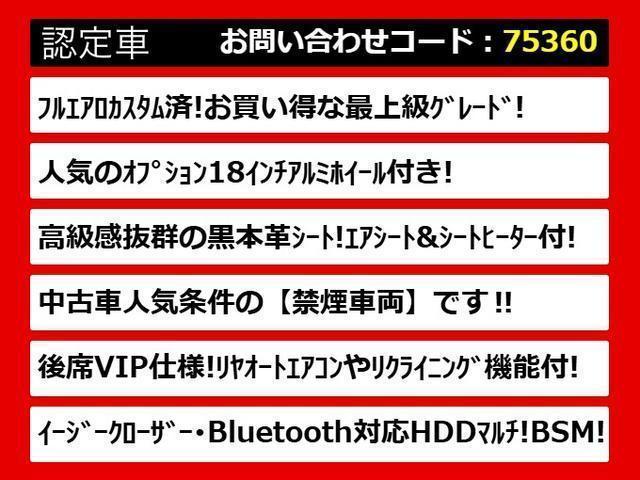 認定車 お問い合わせコード：75360

ﾌﾙｴｱﾛｶｽﾀﾑ済！お買い得な最上級ｸﾞﾚｰﾄﾞ！

人気のｵﾌﾟｼｮﾝ18ｲﾝﾁｱﾙﾐﾎｲｰﾙ付き！

高級感抜群の黒本革ｼｰﾄ！ｴｱｼｰﾄ＆ｼｰﾄﾋｰﾀｰ付！

中古車人気条件の【禁煙車両】です!!

後席VIP仕様！ﾘﾔｵｰﾄｴｱｺﾝやﾘｸﾗｲﾆﾝｸﾞ機能付！

ｲｰｼﾞｰｸﾛｰｻﾞｰ・Bluetooth対応HDDﾏﾙﾁ！BSM！